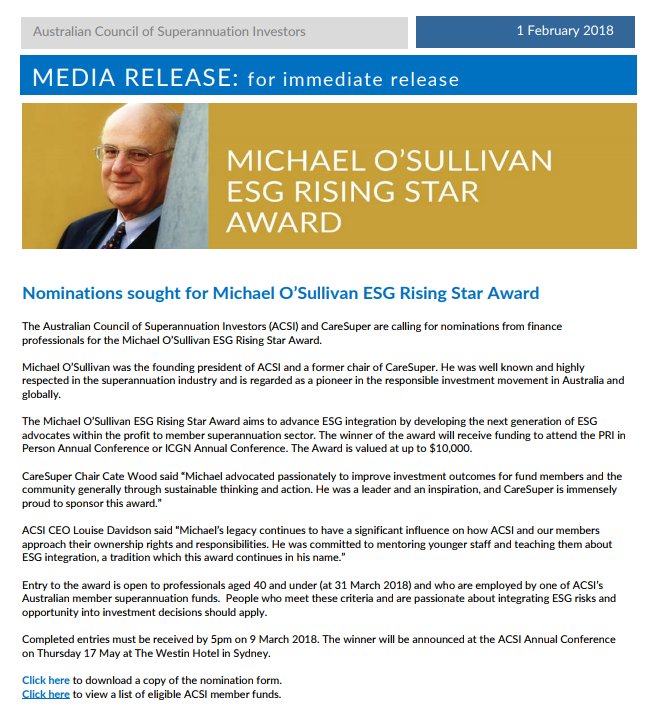 Australian Council of Superannuation Investors

1 February 2018

MEDIA RELEASE: for immediate release

MICHAEL O'SULLIVAN ESG RISING STAR AWARD

Nominations sought for Michael O'Sullivan ESG Rising Star Award

The Australian Council of Superannuation Investors (ACSI) and CareSuper are calling for nominations from finance professionals for the Michael O'Sullivan ESG Rising Star Award.

Michael O'Sullivan was the founding president of ACSI and a former chair of CareSuper. He was well known and highly respected in the superannuation industry and is regarded as a pioneer in the responsible investment movement in Australia and globally.

The Michael O'Sullivan ESG Rising Star Award aims to advance ESG integration by developing the next generation of ESG advocates within the profit to member superannuation sector. The winner of the award will receive funding to attend the PRI in Person Annual Conference or ICGN Annual Conference. The Award is valued at up to $10,000.

CareSuper Chair Cate Wood said "Michael advocated passionately to improve investment outcomes for fund members and the community generally through sustainable thinking and action. He was a leader and an inspiration, and CareSuper is immensely proud to sponsor this award."

ACSI CEO Louise Davidson said "Michael's legacy continues to have a significant influence on how ACSI and our members approach their ownership rights and responsibilities. He was committed to mentoring younger staff and teaching them about ESG integration, a tradition which this award continues in his name."

Entry to the award is open to professionals aged 40 and under (at 31 March 2018) and who are employed by one of ACSI's Australian member superannuation funds. People who meet these criteria and are passionate about integrating ESG risks and opportunity into investment decisions should apply.

Completed entries must be received by 5pm on 9 March 2018. The winner will be announced at the ACSI Annual Conference on Thursday 17 May at The Westin Hotel in Sydney.

Click here to download a copy of the nomination form.
Click here to view a list of eligible ACSI member funds.